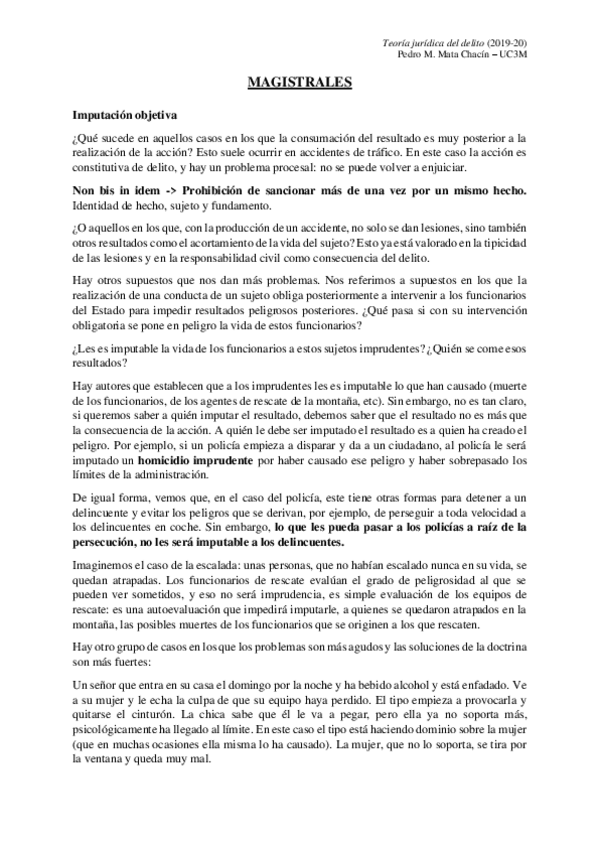 Teoría jurídica del delito (2019-20)
Pedro M. Mata Chacín – UC3M

MAGISTRALES

Imputación objetiva

¿Qué sucede en aquellos casos en los que la consumación del resultado es muy posterior a la realización de la acción? Esto suele ocurrir en accidentes de tráfico. En este caso la acción es constitutiva de delito, y hay un problema procesal: no se puede volver a enjuiciar.

Non bis in idem -> Prohibición de sancionar más de una vez por un mismo hecho. Identidad de hecho, sujeto y fundamento.

¿O aquellos en los que, con la producción de un accidente, no solo se dan lesiones, sino también otros resultados como el acortamiento de la vida del sujeto? Esto ya está valorado en la tipicidad de las lesiones y en la responsabilidad civil como consecuencia del delito.

Hay otros supuestos que nos dan más problemas. Nos referimos a supuestos en los que la realización de una conducta de un sujeto obliga posteriormente a intervenir a los funcionarios del Estado para impedir resultados peligrosos posteriores. ¿Qué pasa si con su intervención obligatoria se pone en peligro la vida de estos funcionarios?

¿Les es imputable la vida de los funcionarios a estos sujetos imprudentes? ¿Quién se come esos resultados?

Hay autores que establecen que a los imprudentes les es imputable lo que han causado (muerte de los funcionarios, de los agentes de rescate de la montaña, etc). Sin embargo, no es tan claro, si queremos saber a quién imputar el resultado, debemos saber que el resultado no es más que la consecuencia de la acción. A quién le debe ser imputado el resultado es a quien ha creado el peligro. Por ejemplo, si un policía empieza a disparar y da a un ciudadano, al policía le será imputado un homicidio imprudente por haber causado ese peligro y haber sobrepasado los límites de la administración.

De igual forma, vemos que, en el caso del policía, este tiene otras formas para detener a un delincuente y evitar los peligros que se derivan, por ejemplo, de perseguir a toda velocidad a los delincuentes en coche. Sin embargo, lo que les pueda pasar a los policías a raíz de la persecución, no les será imputable a los delincuentes.

Imaginemos el caso de la escalada: unas personas, que no habían escalado nunca en su vida, se quedan atrapadas. Los funcionarios de rescate evalúan el grado de peligrosidad al que se pueden ver sometidos, y eso no será imprudencia, es simple evaluación de los equipos de rescate: es una autoevaluación que impedirá imputarle, a quienes se quedaron atrapados en la montaña, las posibles muertes de los funcionarios que se originen a los que rescaten.

Hay otro grupo de casos en los que los problemas son más agudos y las soluciones de la doctrina son más fuertes:

Un señor que entra en su casa el domingo por la noche y ha bebido alcohol y está enfadado. Ve a su mujer y le echa la culpa de que su equipo haya perdido. El tipo empieza a provocarla y quitarse el cinturón. La chica sabe que él le va a pegar, pero ella ya no soporta más, psicológicamente ha llegado al límite. En este caso el tipo está haciendo dominio sobre la mujer (que en muchas ocasiones ella misma lo ha causado). La mujer, que no lo soporta, se tira por la ventana y queda muy mal.